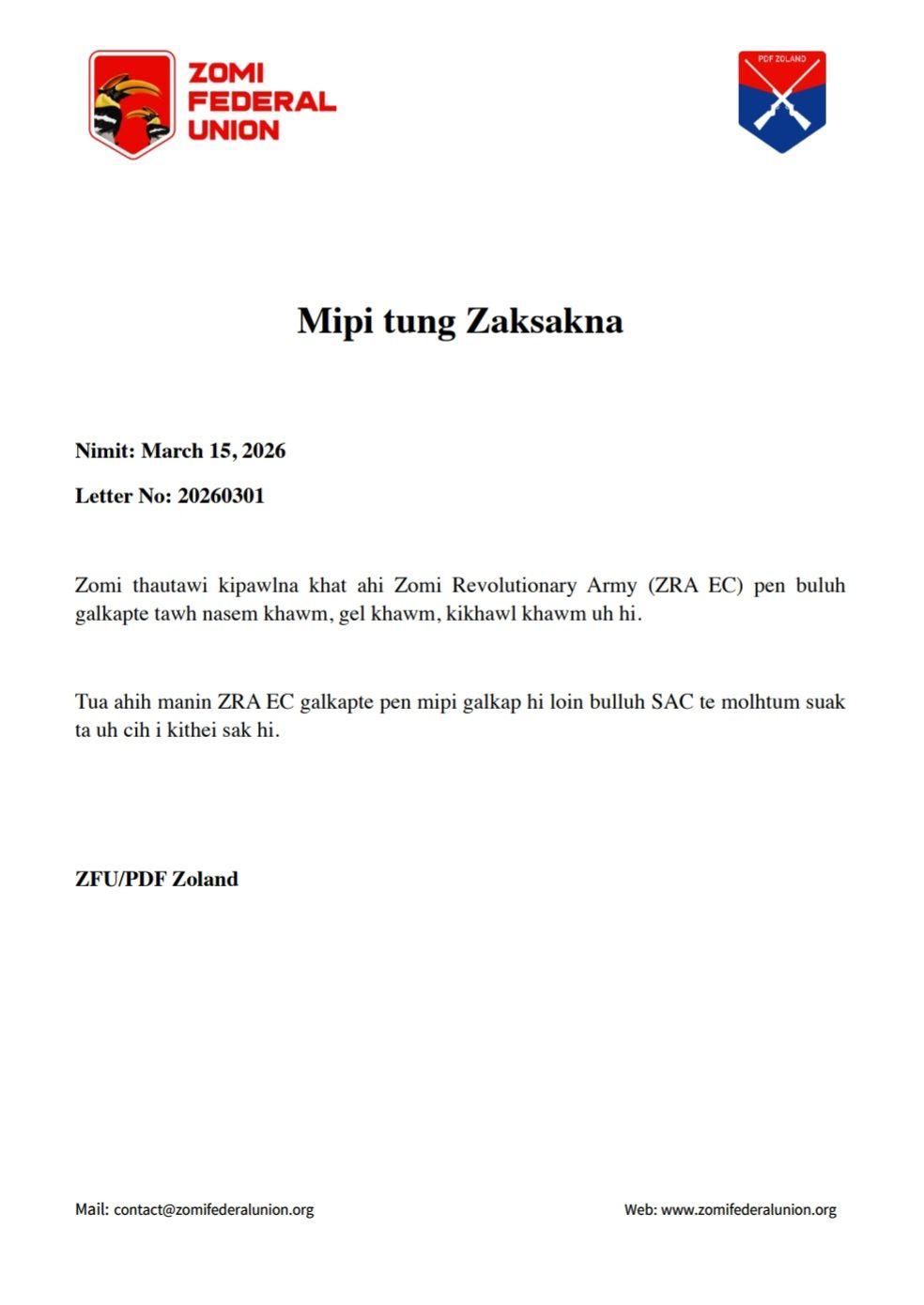 ZOMI FEDERAL UNION

PDF ZOLAND

Mipi tung Zaksakna

Nimit: March 15, 2026

Letter No: 20260301

Zomi thautawi kipawlna khat ahi Zomi Revolutionary Army (ZRA EC) pen buluh galkapte tawh nasem khawm, gel khawm, kikhawl khawm uh hi.

Tua ahih manin ZRA EC galkapte pen mipi galkap hi loin bulluh SAC te molhtum suak ta uh cih i kithei sak hi.

ZFU/PDF Zoland

Mail: contact@zomifederalunion.org

Web: www.zomifederalunion.org